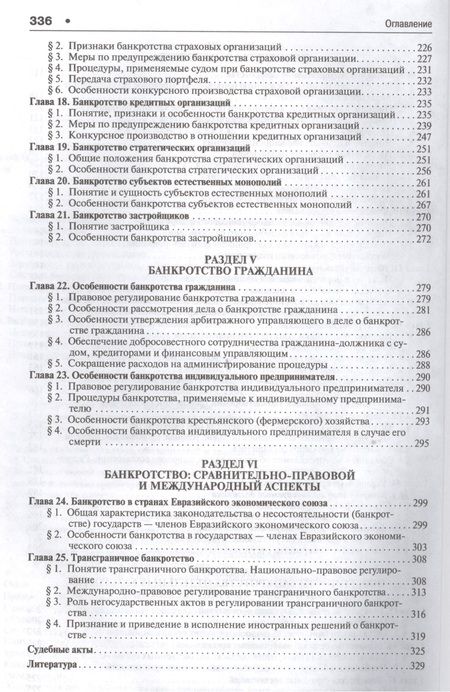 336 • Оглавление

§ 2. Признаки банкротства страховых организаций 226
§ 3. Меры по предупреждению банкротства страховой организации 227
§ 4. Процедуры, применяемые судом при банкротстве страховых организаций 231
§ 5. Передача страхового портфеля 232
§ 6. Особенности конкурсного производства страховой организации 233
Глава 18. Банкротство кредитных организаций 235
§ 1. Понятие, признаки и особенности банкротства кредитных организаций 235
§ 2. Меры по предупреждению банкротства кредитных организаций 239
§ 3. Конкурсное производство в отношении кредитных организаций 247
Глава 19. Банкротство стратегических организаций 251
§ 1. Общие положения банкротства стратегических организаций 251
§ 2. Особенности банкротства стратегических организаций 256
Глава 20. Банкротство субъектов естественных монополий 261
§ 1. Понятие и сущность субъектов естественных монополий 261
§ 2. Особенности банкротства субъектов естественных монополий 267
Глава 21. Банкротство застройщиков 270
§ 1. Понятие застройщика 270
§ 2. Особенности банкротства застройщиков 272

РАЗДЕЛ V
БАНКРОТСТВО ГРАЖДАНИНА

Глава 22. Особенности банкротства гражданина 279
§ 1. Правовое регулирование банкротства гражданина 279
§ 2. Особенности рассмотрения дела о банкротстве гражданина 281
§ 3. Особенности утверждения арбитражного управляющего в деле о банкротстве гражданина 286
§ 4. Обеспечение добросовестного сотрудничества гражданина-должника с судом, кредиторами и финансовым управляющим 286
§ 5. Сокращение расходов на администрирование процедуры 288
Глава 23. Особенности банкротства индивидуального предпринимателя 290
§ 1. Правовое регулирование банкротства индивидуального предпринимателя 290
§ 2. Процедуры банкротства, применяемые к индивидуальному предпринимателю 291
§ 3. Особенности банкротства крестьянского (фермерского) хозяйства 293
§ 4. Особенности банкротства индивидуального предпринимателя в случае его смерти 295

РАЗДЕЛ VI
БАНКРОТСТВО: СРАВНИТЕЛЬНО-ПРАВОВОЙ И МЕЖДУНАРОДНЫЙ АСПЕКТЫ

Глава 24. Банкротство в странах Евразийского экономического союза 299
§ 1. Общая характеристика законодательства о несостоятельности (банкротстве) государств — членов Евразийского экономического союза 299
§ 2. Особенности банкротства в государствах — членах Евразийского экономического союза 303
Глава 25. Трансграничное банкротство 308
§ 1. Понятие трансграничного банкротства. Национально-правовое регулирование 308
§ 2. Международно-правовое регулирование трансграничного банкротства 313
§ 3. Роль негосударственных актов в регулировании трансграничного банкротства 316
§ 4. Признание и приведение в исполнение иностранных решений о банкротстве 319
Судебные акты 325
Литература 329